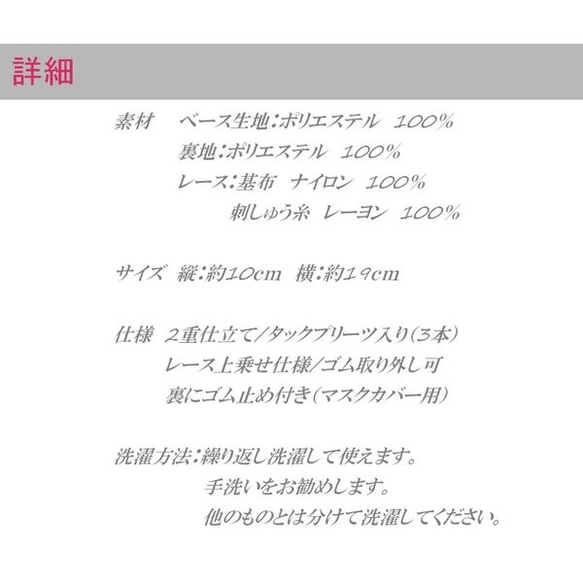 詳細

素材　ベース生地：ポリエステル　100%
　　　裏地：ポリエステル　100%
　　　レース：基布　ナイロン　100%
　　　　　　刺しゅう糸　レーヨン　100%

サイズ　縦：約10cm　横：約19cm

仕様　2重仕立て/タックプリーツ入り（3本）
　　　レース上乗せ仕様/ゴム取り外し可
　　　裏にゴム止め付き（マスクカバー用）

洗濯方法：繰り返し洗濯して使えます。
　　　　手洗いをお勧めします。
　　　　他のものとは分けて洗濯してください。